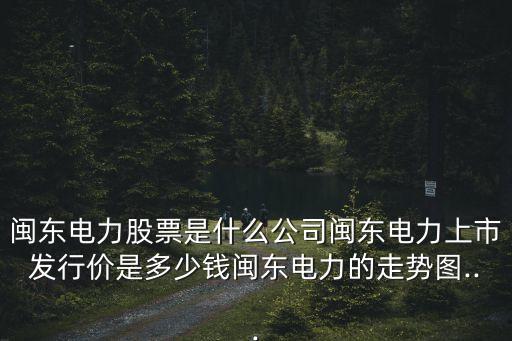 闽东电力股票是什么公司闽东电力上市发行价是多少钱闽东电力的走势图..